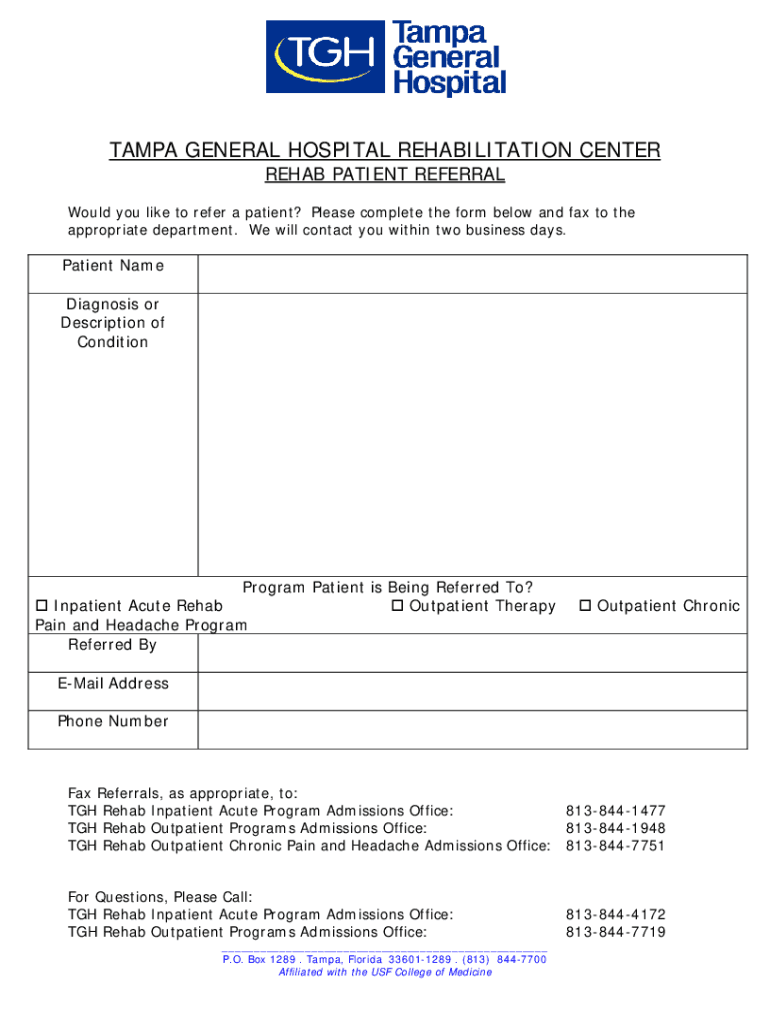 TGH Tampa General Hospital

TAMPA GENERAL HOSPITAL REHABILITATION CENTER
REHAB PATIENT REFERRAL

Would you like to refer a patient? Please complete the form below and fax to the appropriate department. We will contact you within two business days.

| Patient Name | |
|---|---|
| Diagnosis or Description of Condition | |

Program Patient is Being Referred To?
☐ Inpatient Acute Rehab ☐ Outpatient Therapy ☐ Outpatient Chronic Pain and Headache Program

| Referred By | |
|---|---|
| E-Mail Address | |
| Phone Number | |

Fax Referrals, as appropriate, to:
TGH Rehab Inpatient Acute Program Admissions Office: 813-844-1477
TGH Rehab Outpatient Programs Admissions Office: 813-844-1948
TGH Rehab Outpatient Chronic Pain and Headache Admissions Office: 813-844-7751

For Questions, Please Call:
TGH Rehab Inpatient Acute Program Admissions Office: 813-844-4172
TGH Rehab Outpatient Programs Admissions Office: 813-844-7719

P.O. Box 1289 . Tampa, Florida 33601-1289 . (813) 844-7700
Affiliated with the USF College of Medicine